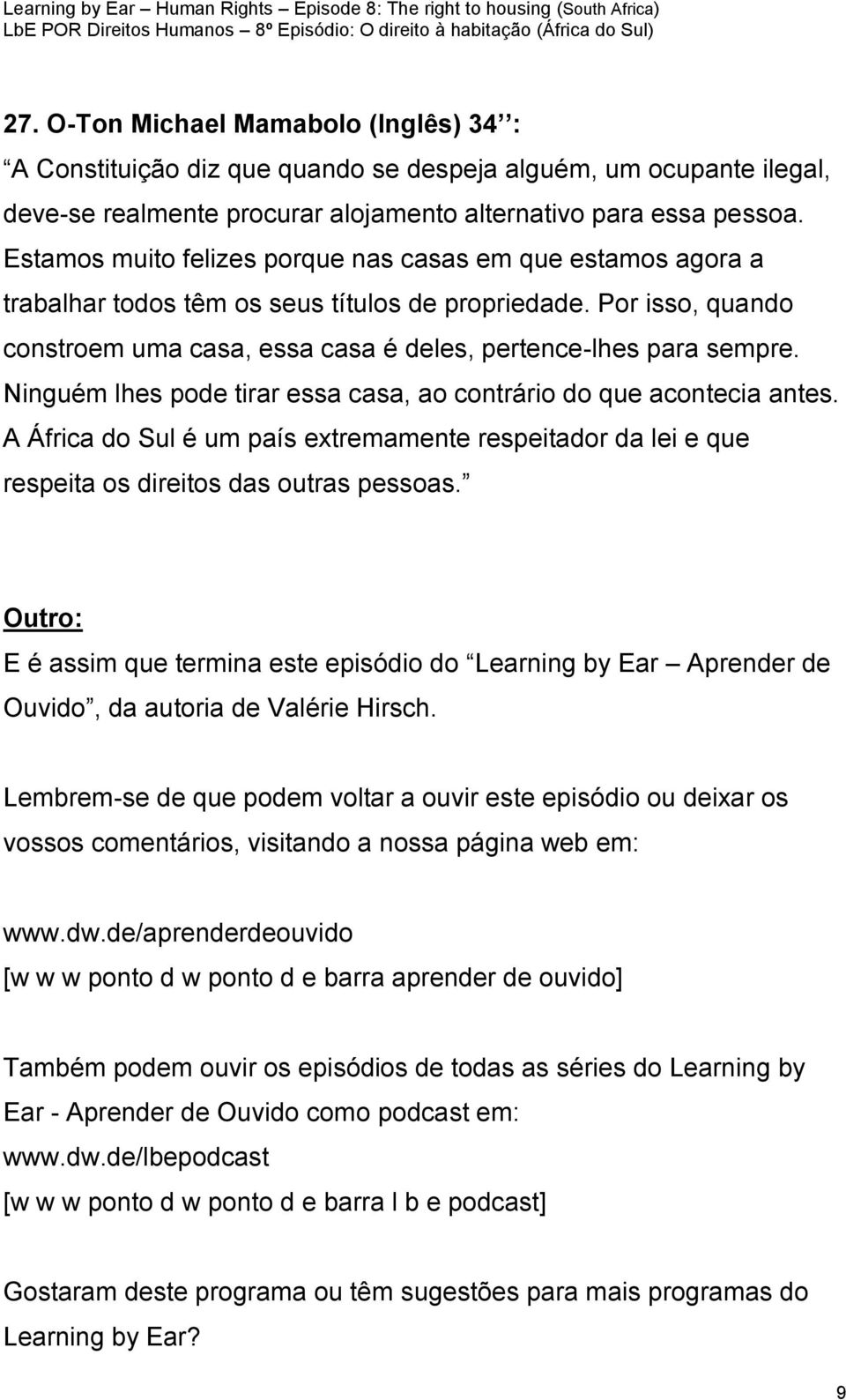 Learning by Ear – Human Rights – Episode 8: The right to housing (South Africa)
LbE POR Direitos Humanos – 8º Episódio: O direito à habitação (África do Sul)

27. O-Ton Michael Mamabolo (Inglês) 34 :
A Constituição diz que quando se despeja alguém, um ocupante ilegal, deve-se realmente procurar alojamento alternativo para essa pessoa. Estamos muito felizes porque nas casas em que estamos agora a trabalhar todos têm os seus títulos de propriedade. Por isso, quando constroem uma casa, essa casa é deles, pertence-lhes para sempre. Ninguém lhes pode tirar essa casa, ao contrário do que acontecia antes. A África do Sul é um país extremamente respeitador da lei e que respeita os direitos das outras pessoas.

Outro:
E é assim que termina este episódio do Learning by Ear – Aprender de Ouvido , da autoria de Valérie Hirsch.

Lembrem-se de que podem voltar a ouvir este episódio ou deixar os vossos comentários, visitando a nossa página web em:

www.dw.de/aprenderdeouvido
[w w w ponto d w ponto d e barra aprender de ouvido]

Também podem ouvir os episódios de todas as séries do Learning by Ear - Aprender de Ouvido como podcast em:
www.dw.de/lbepodcast
[w w w ponto d w ponto d e barra l b e podcast]

Gostaram deste programa ou têm sugestões para mais programas do Learning by Ear?

9